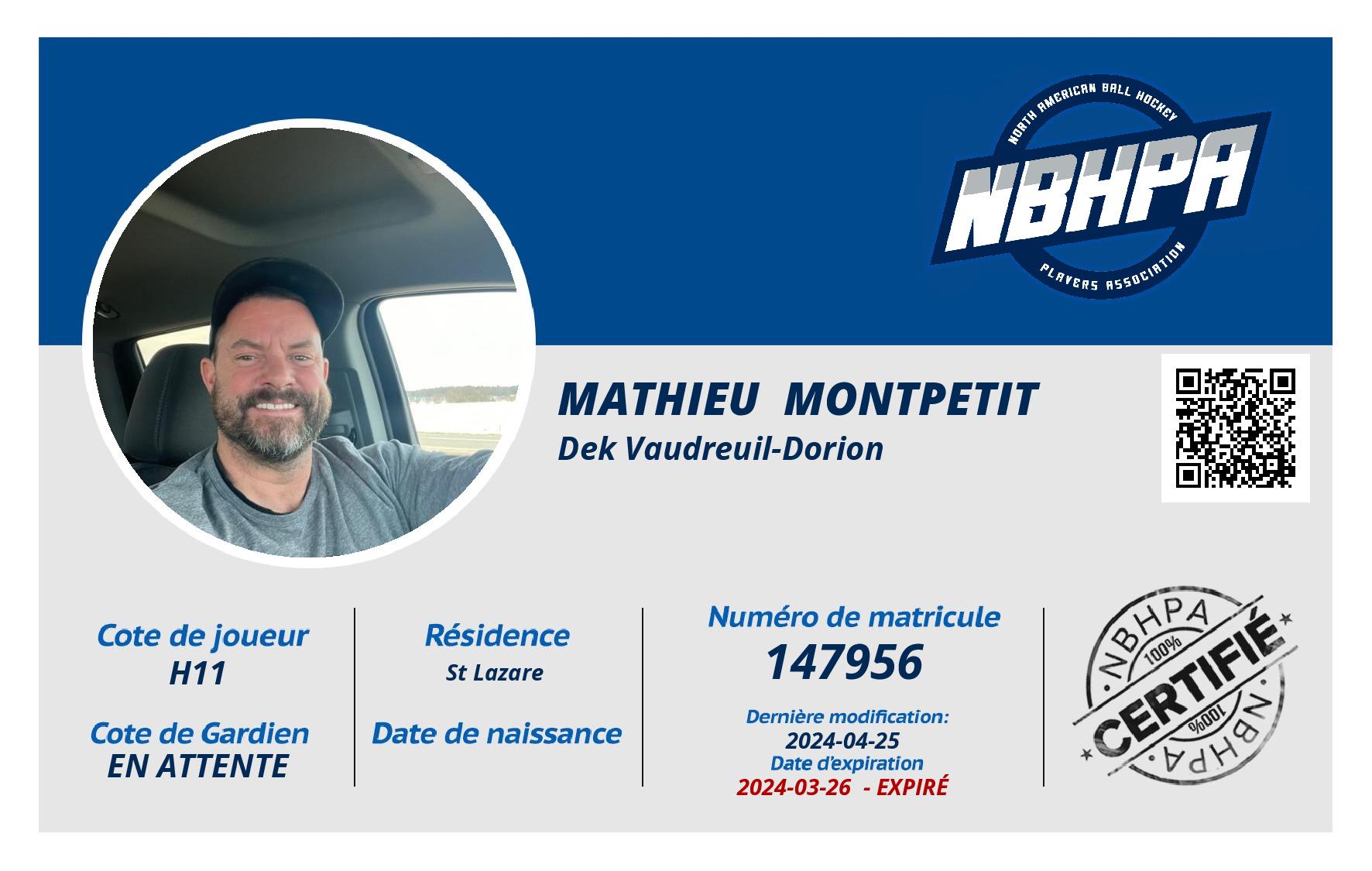 NORTH AMERICAN BALL HOCKEY
NBHPA
PLAYERS ASSOCIATION

MATHIEU MONTPETIT
Dek Vaudreuil-Dorion

Cote de joueur
H11

Cote de Gardien
EN ATTENTE

Résidence
St Lazare

Date de naissance

Numéro de matricule
147956

Dernière modification:
2024-04-25
Date d'expiration
2024-03-26 - EXPIRÉ

NBHPA
100%
CERTIFIÉ
100%
NBHPA